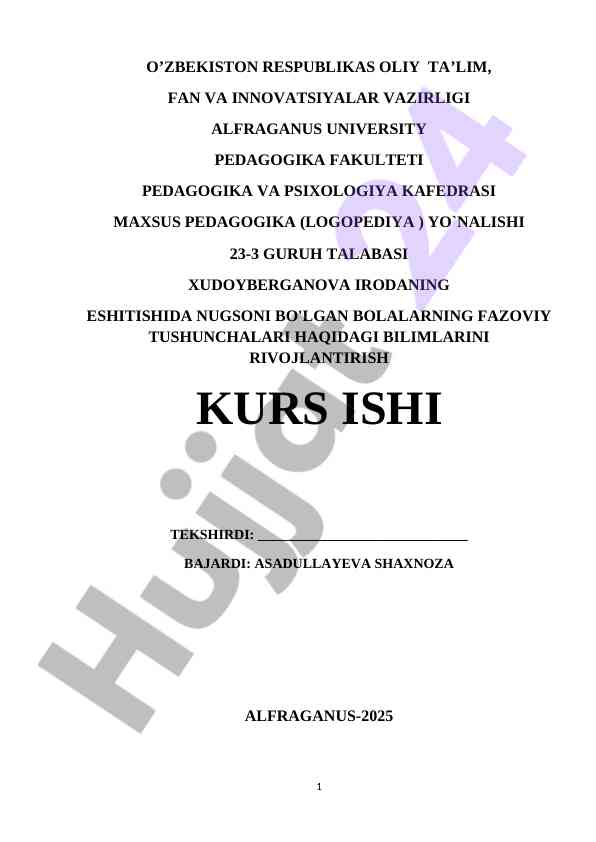 O’ZBEKISTON RESPUBLIKAS OLIY TA’LIM,

FAN VA INNOVATSIYALAR VAZIRLIGI

ALFRAGANUS UNIVERSITY

PEDAGOGIKA FAKULTETI

PEDAGOGIKA VA PSIXOLOGIYA KAFEDRASI

MAXSUS PEDAGOGIKA (LOGOPEDIYA ) YO`NALISHI

23-3 GURUH TALABASI

XUDOYBERGANOVA IRODANING

ESHITISHIDA NUGSONI BO'LGAN BOLALARNING FAZOVIY TUSHUNCHALARI HAQIDAGI BILIMLARINI RIVOJLANTIRISH

KURS ISHI

TEKSHIRDI: ____________________________

BAJARDI: ASADULLAYEVA SHAXNOZA

ALFRAGANUS-2025

1

Hujjat 24